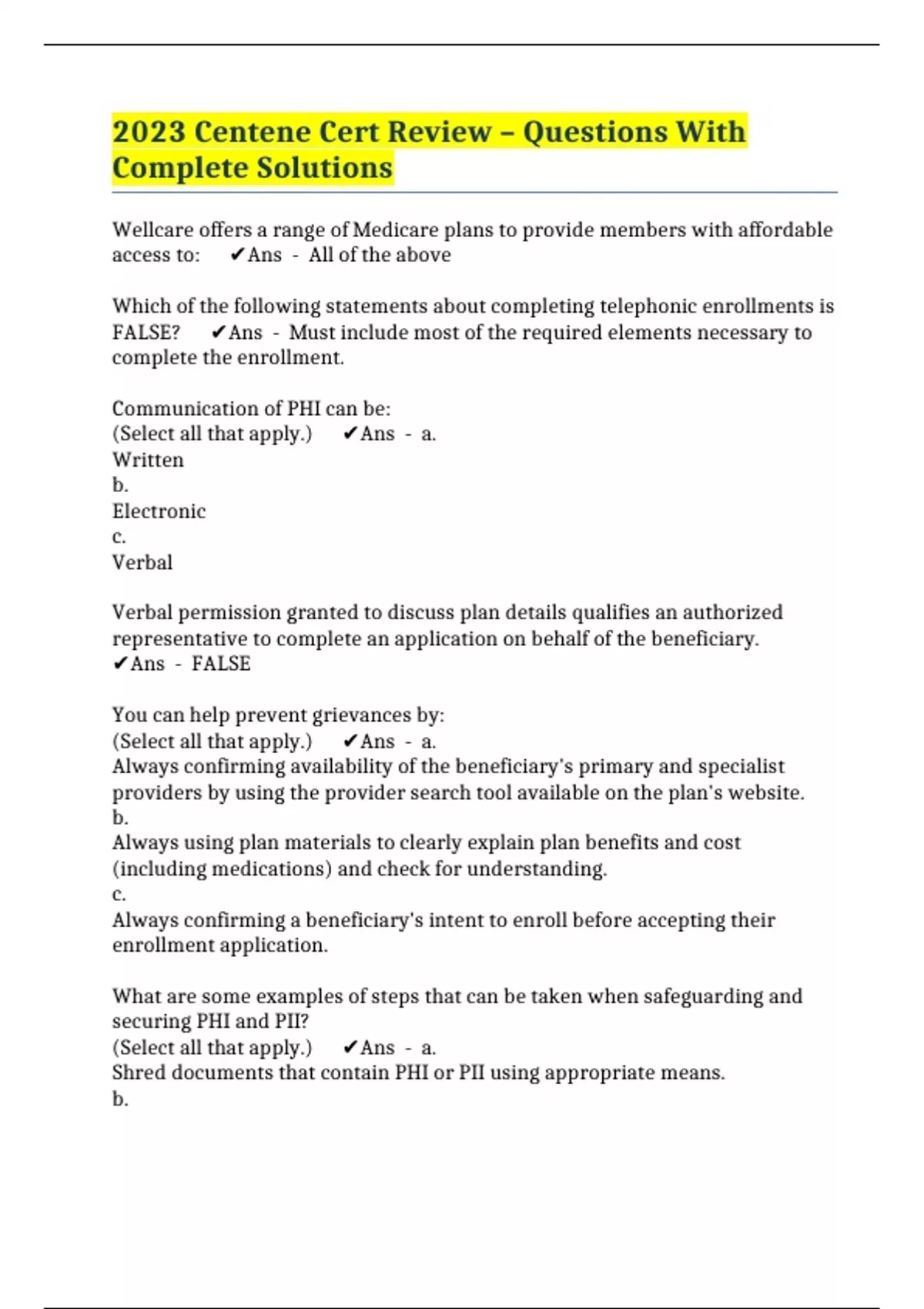 2023 Centene Cert Review – Questions With Complete Solutions

Wellcare offers a range of Medicare plans to provide members with affordable access to: ✔Ans - All of the above

Which of the following statements about completing telephonic enrollments is FALSE? ✔Ans - Must include most of the required elements necessary to complete the enrollment.

Communication of PHI can be:
(Select all that apply.) ✔Ans - a.
Written
b.
Electronic
c.
Verbal

Verbal permission granted to discuss plan details qualifies an authorized representative to complete an application on behalf of the beneficiary. ✔Ans - FALSE

You can help prevent grievances by:
(Select all that apply.) ✔Ans - a.
Always confirming availability of the beneficiary's primary and specialist providers by using the provider search tool available on the plan's website.
b.
Always using plan materials to clearly explain plan benefits and cost (including medications) and check for understanding.
c.
Always confirming a beneficiary's intent to enroll before accepting their enrollment application.

What are some examples of steps that can be taken when safeguarding and securing PHI and PII?
(Select all that apply.) ✔Ans - a.
Shred documents that contain PHI or PII using appropriate means.
b.